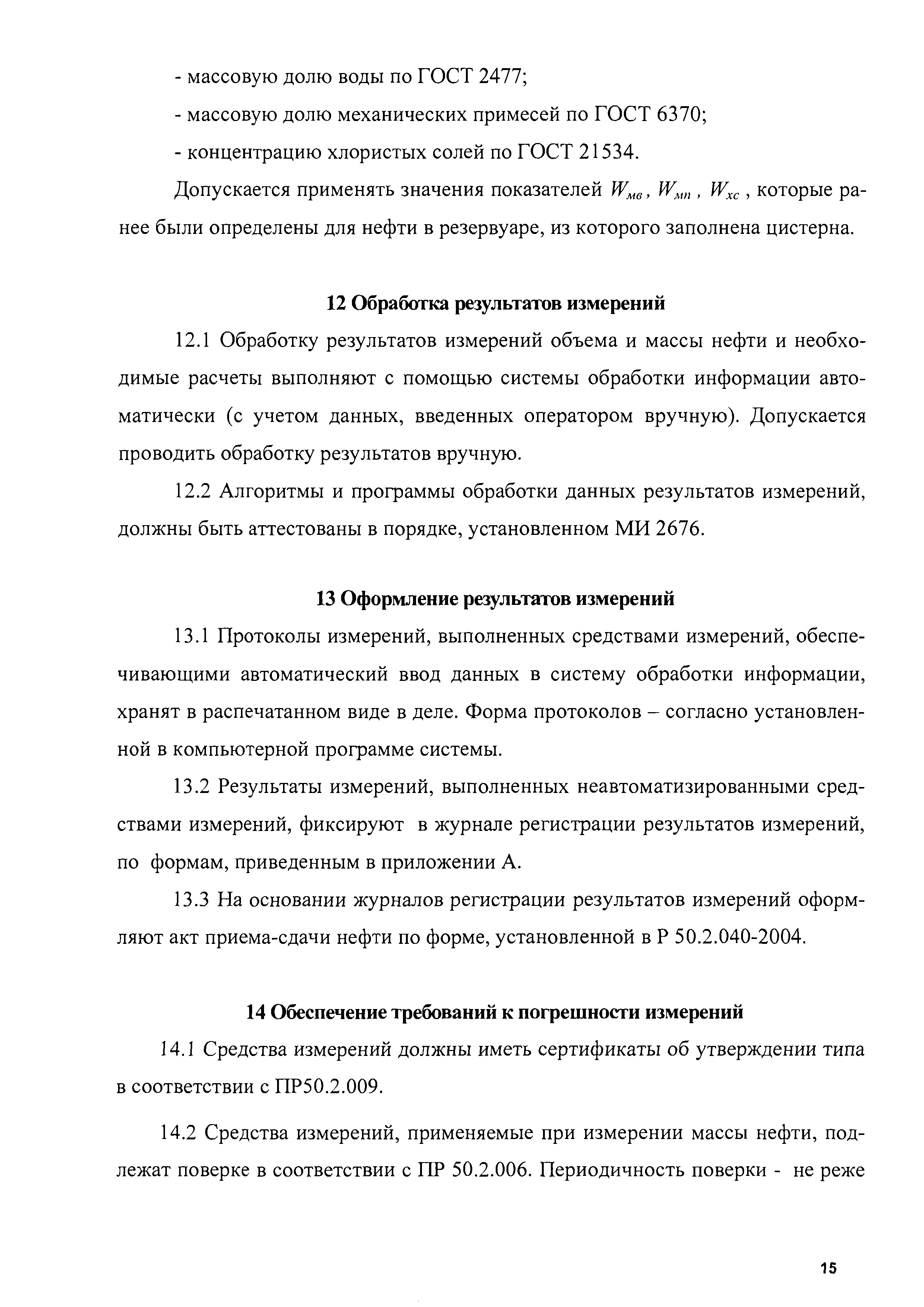 - массовую долю воды по ГОСТ 2477;

- массовую долю механических примесей по ГОСТ 6370;

- концентрацию хлористых солей по ГОСТ 21534.

Допускается применять значения показателей $W_{мв}$, $W_{мп}$, $W_{хс}$, которые ранее были определены для нефти в резервуаре, из которого заполнена цистерна.

12 Обработка результатов измерений

12.1 Обработку результатов измерений объема и массы нефти и необходимые расчеты выполняют с помощью системы обработки информации автоматически (с учетом данных, введенных оператором вручную). Допускается проводить обработку результатов вручную.

12.2 Алгоритмы и программы обработки данных результатов измерений, должны быть аттестованы в порядке, установленном МИ 2676.

13 Оформление результатов измерений

13.1 Протоколы измерений, выполненных средствами измерений, обеспечивающими автоматический ввод данных в систему обработки информации, хранят в распечатанном виде в деле. Форма протоколов – согласно установленной в компьютерной программе системы.

13.2 Результаты измерений, выполненных неавтоматизированными средствами измерений, фиксируют в журнале регистрации результатов измерений, по формам, приведенным в приложении А.

13.3 На основании журналов регистрации результатов измерений оформляют акт приема-сдачи нефти по форме, установленной в Р 50.2.040-2004.

14 Обеспечение требований к погрешности измерений

14.1 Средства измерений должны иметь сертификаты об утверждении типа в соответствии с ПР50.2.009.

14.2 Средства измерений, применяемые при измерении массы нефти, подлежат поверке в соответствии с ПР 50.2.006. Периодичность поверки - не реже

15